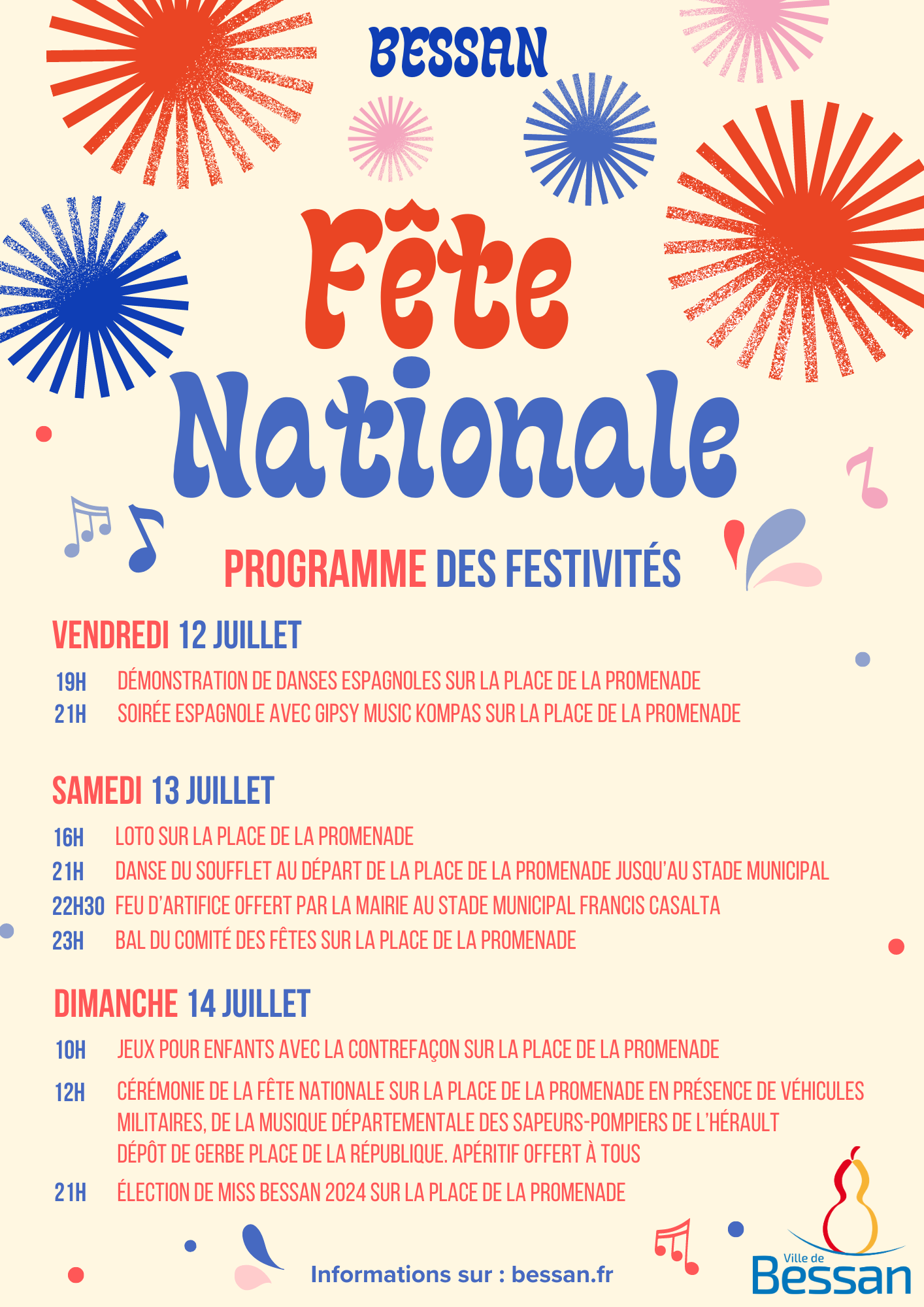 BESSAN

Fête Nationale

PROGRAMME DES FESTIVITÉS

VENDREDI 12 JUILLET

19H DÉMONSTRATION DE DANSES ESPAGNOLES SUR LA PLACE DE LA PROMENADE
21H SOIRÉE ESPAGNOLE AVEC GIPSY MUSIC KOMPAS SUR LA PLACE DE LA PROMENADE

SAMEDI 13 JUILLET

16H LOTO SUR LA PLACE DE LA PROMENADE
21H DANSE DU SOUFFLET AU DÉPART DE LA PLACE DE LA PROMENADE JUSQU'AU STADE MUNICIPAL
22H30 FEU D'ARTIFICE OFFERT PAR LA MAIRIE AU STADE MUNICIPAL FRANCIS CASALTA
23H BAL DU COMITÉ DES FÊTES SUR LA PLACE DE LA PROMENADE

DIMANCHE 14 JUILLET

10H JEUX POUR ENFANTS AVEC LA CONTREFAÇON SUR LA PLACE DE LA PROMENADE
12H CÉRÉMONIE DE LA FÊTE NATIONALE SUR LA PLACE DE LA PROMENADE EN PRÉSENCE DE VÉHICULES MILITAIRES, DE LA MUSIQUE DÉPARTEMENTALE DES SAPEURS-POMPIERS DE L'HÉRAULT
DÉPÔT DE GERBE PLACE DE LA RÉPUBLIQUE. APÉRITIF OFFERT À TOUS
21H ÉLECTION DE MISS BESSAN 2024 SUR LA PLACE DE LA PROMENADE

Informations sur : bessan.fr

Ville de Bessan